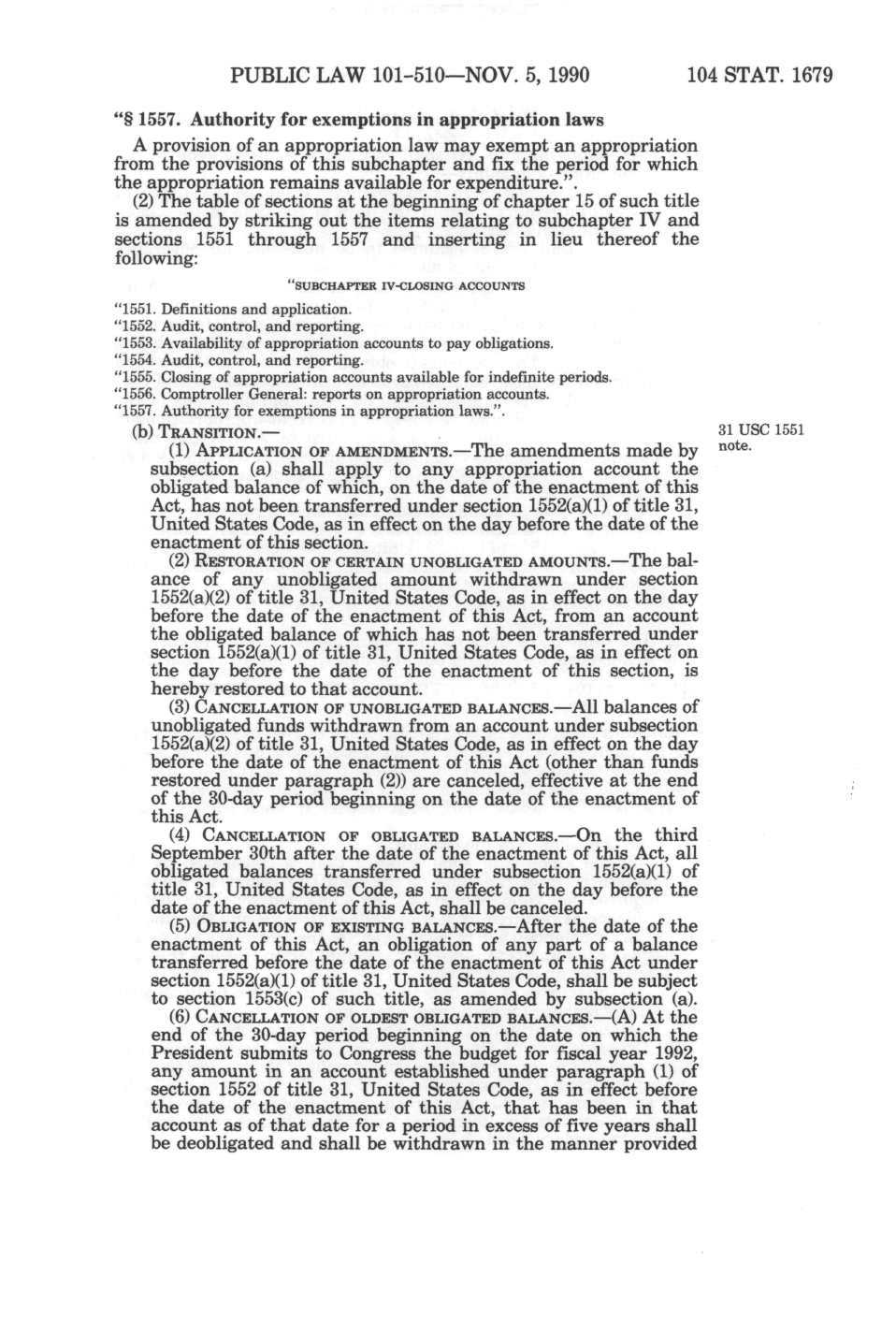 PUBLIC LAW 101-510—NOV. 5, 1990 104 STAT. 1679

"§ 1557. Authority for exemptions in appropriation laws

A provision of an appropriation law may exempt an appropriation from the provisions of this subchapter and fix the period for which the appropriation remains available for expenditure.".

(2) The table of sections at the beginning of chapter 15 of such title is amended by striking out the items relating to subchapter IV and sections 1551 through 1557 and inserting in lieu thereof the following:

"SUBCHAPTER IV-CLOSING ACCOUNTS

"1551. Definitions and application.
"1552. Audit, control, and reporting.
"1553. Availability of appropriation accounts to pay obligations.
"1554. Audit, control, and reporting.
"1555. Closing of appropriation accounts available for indefinite periods.
"1556. Comptroller General: reports on appropriation accounts.
"1557. Authority for exemptions in appropriation laws.".

(b) TRANSITION.—

31 USC 1551 note.

(1) APPLICATION OF AMENDMENTS.—The amendments made by subsection (a) shall apply to any appropriation account the obligated balance of which, on the date of the enactment of this Act, has not been transferred under section 1552(a)(1) of title 31, United States Code, as in effect on the day before the date of the enactment of this section.

(2) RESTORATION OF CERTAIN UNOBLIGATED AMOUNTS.—The balance of any unobligated amount withdrawn under section 1552(a)(2) of title 31, United States Code, as in effect on the day before the date of the enactment of this Act, from an account the obligated balance of which has not been transferred under section 1552(a)(1) of title 31, United States Code, as in effect on the day before the date of the enactment of this section, is hereby restored to that account.

(3) CANCELLATION OF UNOBLIGATED BALANCES.—All balances of unobligated funds withdrawn from an account under subsection 1552(a)(2) of title 31, United States Code, as in effect on the day before the date of the enactment of this Act (other than funds restored under paragraph (2)) are canceled, effective at the end of the 30-day period beginning on the date of the enactment of this Act.

(4) CANCELLATION OF OBLIGATED BALANCES.—On the third September 30th after the date of the enactment of this Act, all obligated balances transferred under subsection 1552(a)(1) of title 31, United States Code, as in effect on the day before the date of the enactment of this Act, shall be canceled.

(5) OBLIGATION OF EXISTING BALANCES.—After the date of the enactment of this Act, an obligation of any part of a balance transferred before the date of the enactment of this Act under section 1552(a)(1) of title 31, United States Code, shall be subject to section 1553(c) of such title, as amended by subsection (a).

(6) CANCELLATION OF OLDEST OBLIGATED BALANCES.—(A) At the end of the 30-day period beginning on the date on which the President submits to Congress the budget for fiscal year 1992, any amount in an account established under paragraph (1) of section 1552 of title 31, United States Code, as in effect before the date of the enactment of this Act, that has been in that account as of that date for a period in excess of five years shall be deobligated and shall be withdrawn in the manner provided